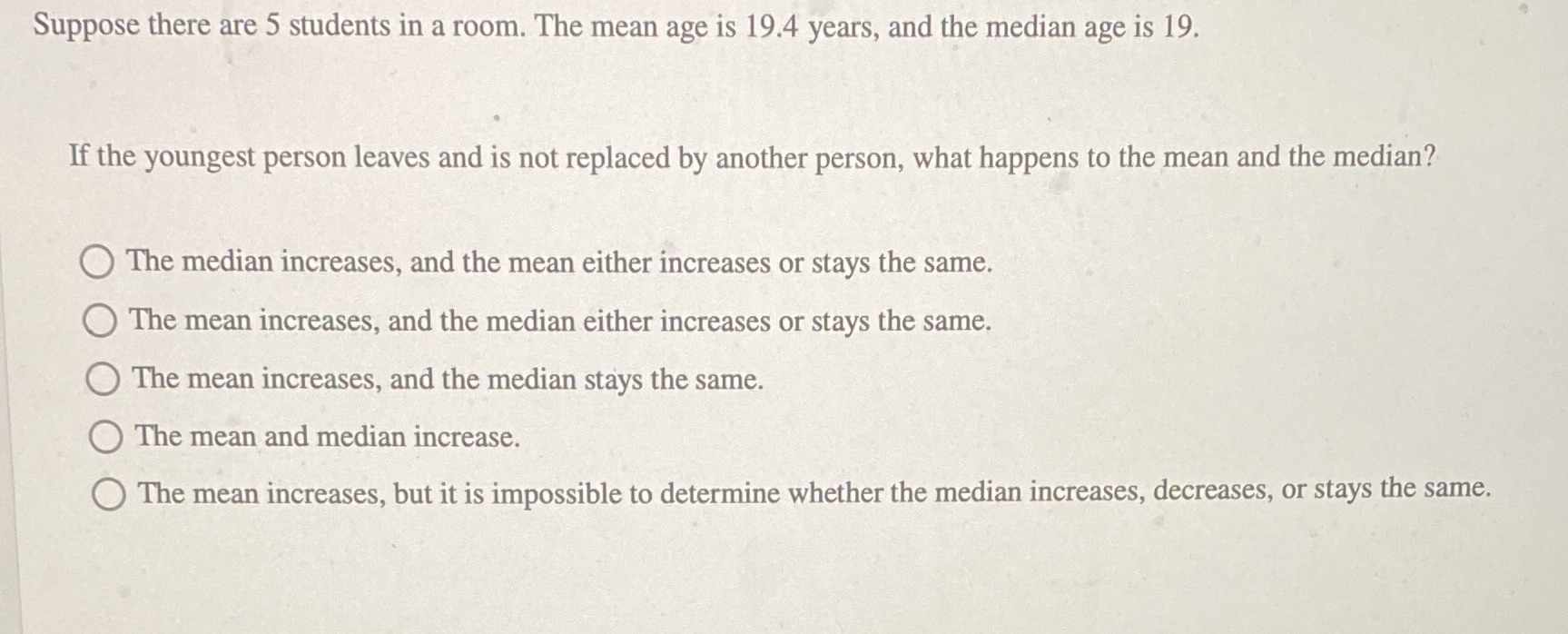 Suppose there are 5 students in a room. The mean age is 19.4 years, and the median age is 19.

If the youngest person leaves and is not replaced by another person, what happens to the mean and the median?

The median increases, and the mean either increases or stays the same.

The mean increases, and the median either increases or stays the same.

The mean increases, and the median stays the same.

The mean and median increase.

The mean increases, but it is impossible to determine whether the median increases, decreases, or stays the same.